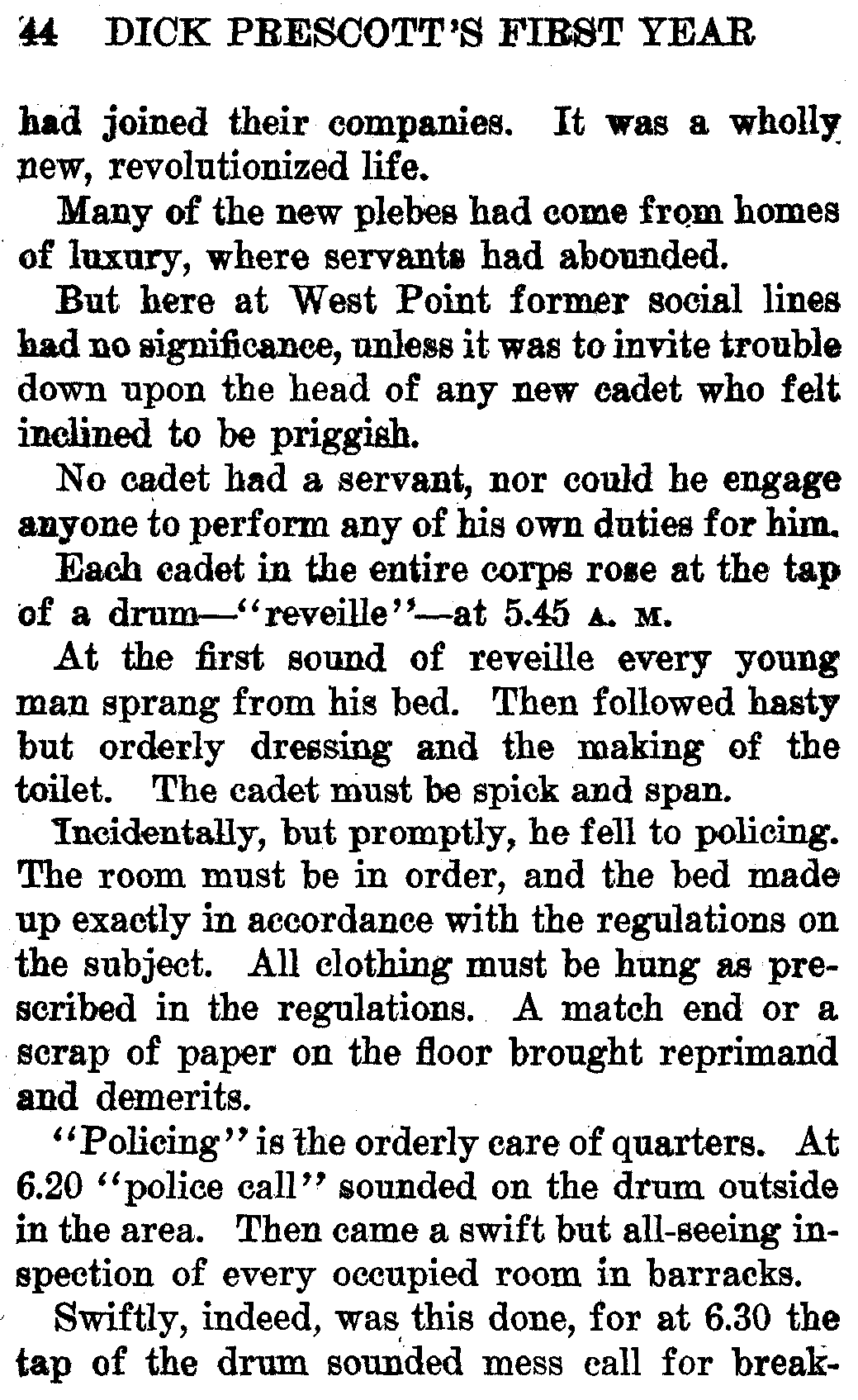 44 DICK PRESCOTT'S FIRST YEAR

had joined their companies. It was a wholly new, revolutionized life.

Many of the new plebes had come from homes of luxury, where servants had abounded.

But here at West Point former social lines had no significance, unless it was to invite trouble down upon the head of any new cadet who felt inclined to be priggish.

No cadet had a servant, nor could he engage anyone to perform any of his own duties for him.

Each cadet in the entire corps rose at the tap of a drum—"reveille"—at 5.45 A. M.

At the first sound of reveille every young man sprang from his bed. Then followed hasty but orderly dressing and the making of the toilet. The cadet must be spick and span.

Incidentally, but promptly, he fell to policing. The room must be in order, and the bed made up exactly in accordance with the regulations on the subject. All clothing must be hung as prescribed in the regulations. A match end or a scrap of paper on the floor brought reprimand and demerits.

"Policing" is the orderly care of quarters. At 6.20 "police call" sounded on the drum outside in the area. Then came a swift but all-seeing inspection of every occupied room in barracks.

Swiftly, indeed, was this done, for at 6.30 the tap of the drum sounded mess call for break-